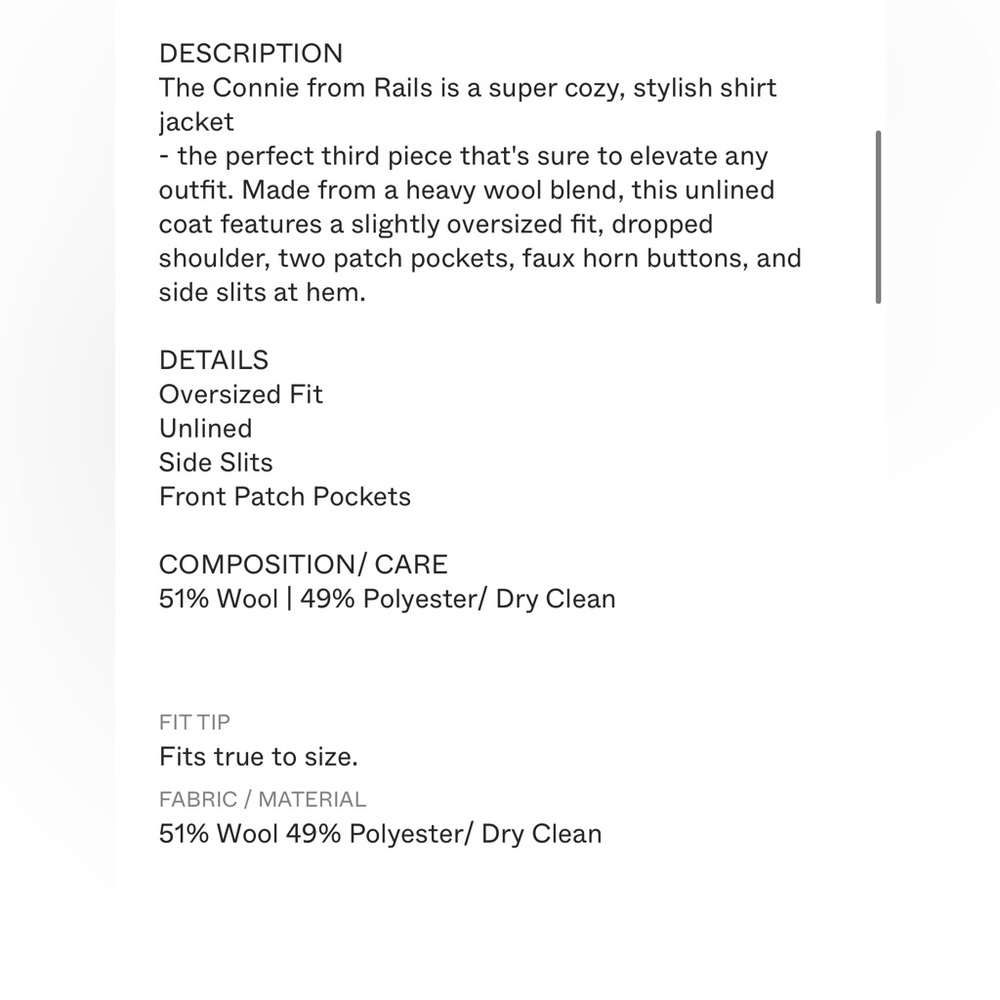 DESCRIPTION
The Connie from Rails is a super cozy, stylish shirt jacket
- the perfect third piece that's sure to elevate any outfit. Made from a heavy wool blend, this unlined coat features a slightly oversized fit, dropped shoulder, two patch pockets, faux horn buttons, and side slits at hem.

DETAILS
Oversized Fit
Unlined
Side Slits
Front Patch Pockets

COMPOSITION/ CARE
51% Wool | 49% Polyester/ Dry Clean

FIT TIP
Fits true to size.
FABRIC / MATERIAL
51% Wool 49% Polyester/ Dry Clean